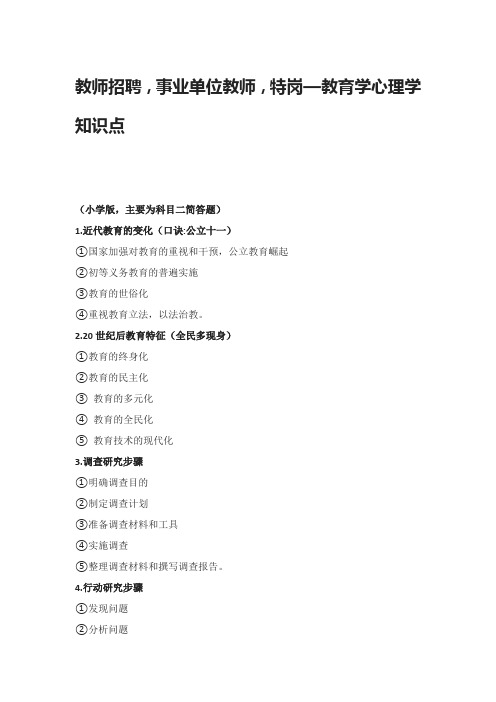 教师招聘，事业单位教师，特岗—教育学心理学知识点

（小学版，主要为科目二简答题）

1.近代教育的变化（口诀:公立十一）

①国家加强对教育的重视和干预，公立教育崛起

②初等义务教育的普遍实施

③教育的世俗化

④重视教育立法，以法治教。

2.20 世纪后教育特征（全民多现身）

①教育的终身化

②教育的民主化

③ 教育的多元化

④ 教育的全民化

⑤ 教育技术的现代化

3.调查研究步骤

①明确调查目的

②制定调查计划

③准备调查材料和工具

④实施调查

⑤整理调查材料和撰写调查报告。

4.行动研究步骤

①发现问题

②分析问题